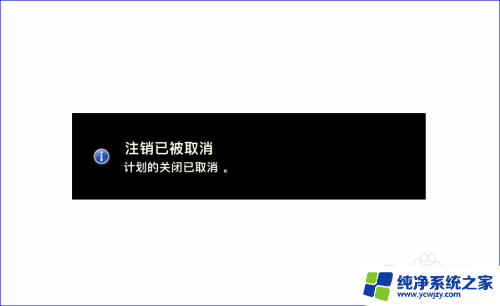 注销已被取消
计划的关闭已取消 。

纯净系统之家
www.ycwjzy.com